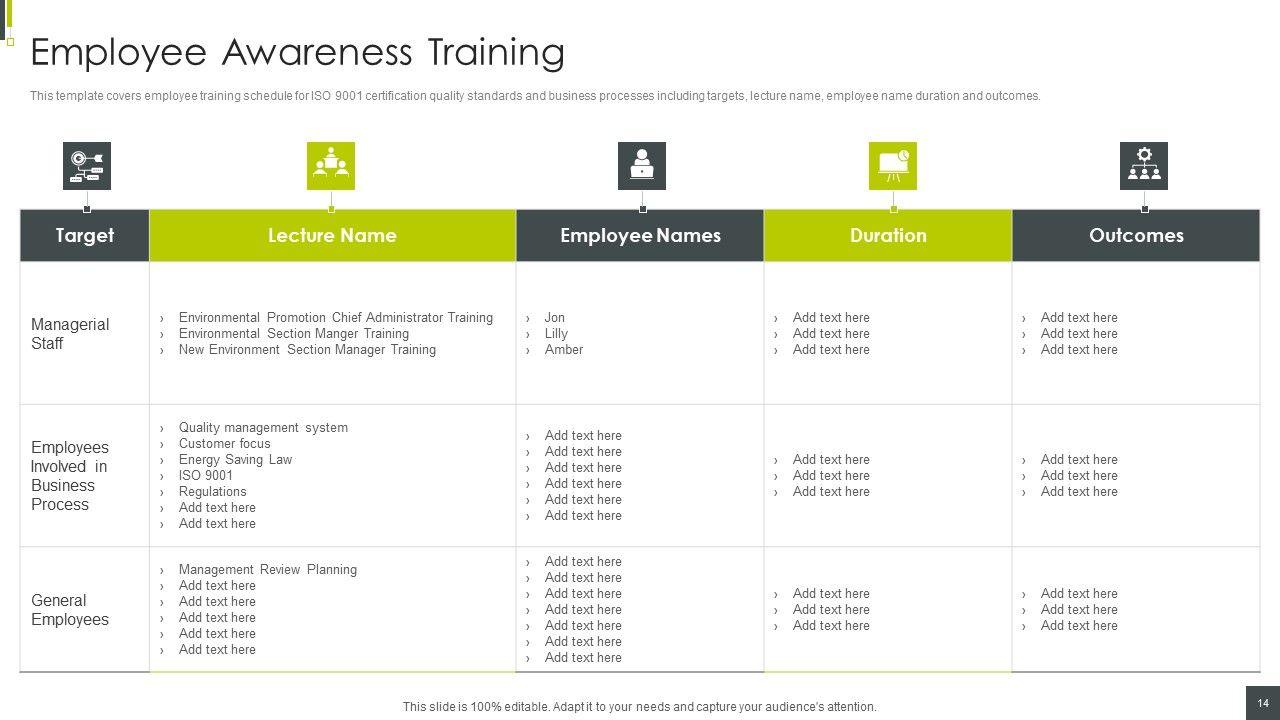 Employee Awareness Training

This template covers employee training schedule for ISO 9001 certification quality standards and business processes including targets, lecture name, employee name duration and outcomes.

| Target | Lecture Name | Employee Names | Duration | Outcomes |
|---|---|---|---|---|
| Managerial Staff | › Environmental Promotion Chief Administrator Training › Environmental Section Manger Training › New Environment Section Manager Training | › Jon › Lilly › Amber | › Add text here › Add text here › Add text here | › Add text here › Add text here › Add text here |
| Employees Involved in Business Process | › Quality management system › Customer focus › Energy Saving Law › ISO 9001 › Regulations › Add text here › Add text here | › Add text here › Add text here › Add text here › Add text here › Add text here › Add text here | › Add text here › Add text here › Add text here | › Add text here › Add text here › Add text here |
| General Employees | › Management Review Planning › Add text here › Add text here › Add text here › Add text here › Add text here | › Add text here › Add text here › Add text here › Add text here › Add text here › Add text here › Add text here | › Add text here › Add text here › Add text here | › Add text here › Add text here › Add text here |

This slide is 100% editable. Adapt it to your needs and capture your audience's attention.

14